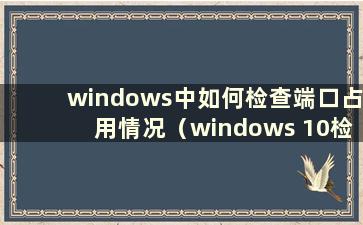 windows中如何检查端口占用情况（windows 10检